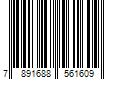 7 891688 561609